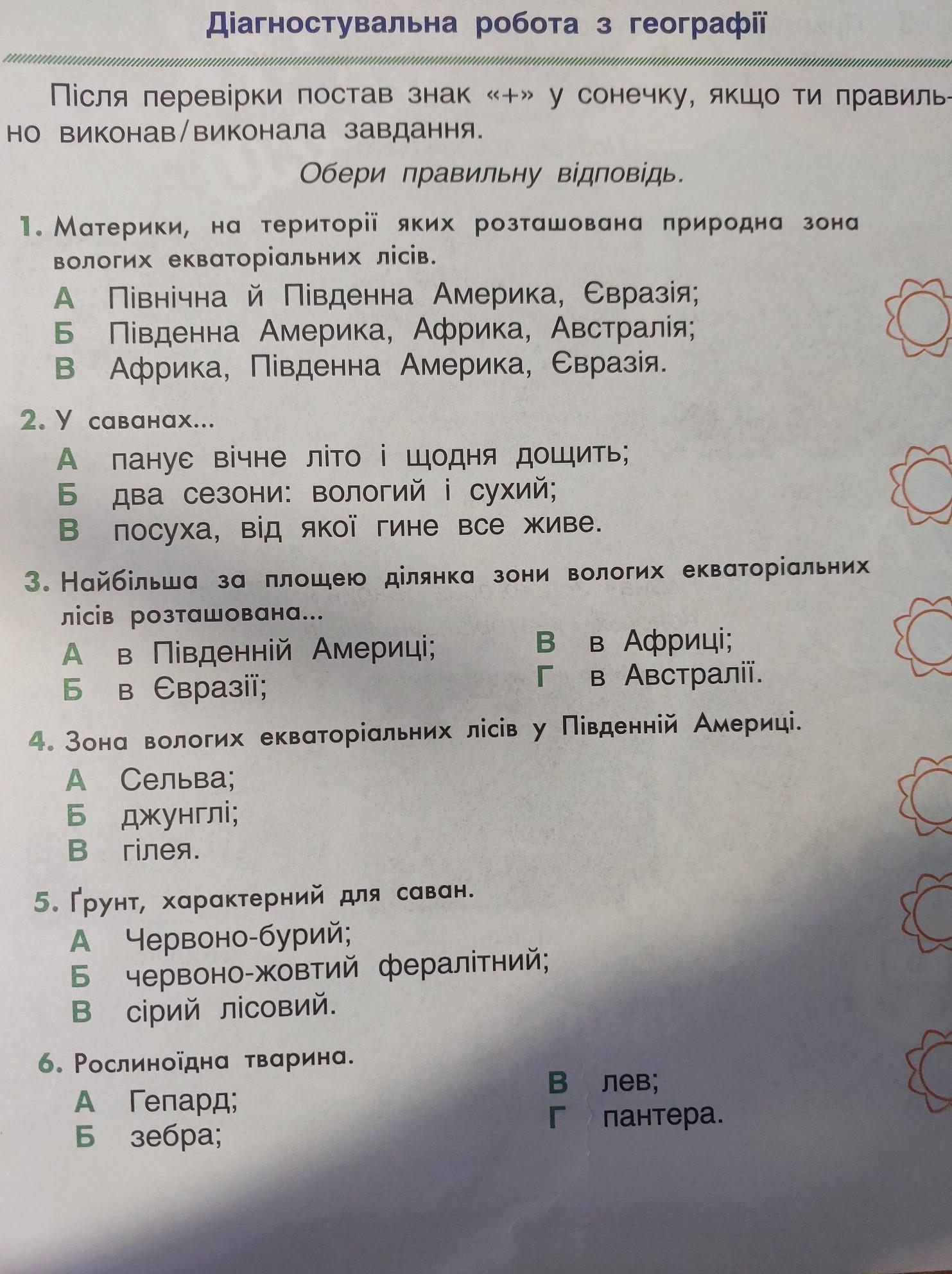 Діагностувальна робота з географії

Після перевірки постав знак «+» у сонечку, якщо ти правильно виконав/виконала завдання.

Обери правильну відповідь.

1. Материки, на території яких розташована природна зона вологих екваторіальних лісів.
А Північна й Південна Америка, Євразія;
Б Південна Америка, Африка, Австралія;
В Африка, Південна Америка, Євразія.

2. У саванах...
А панує вічне літо і щодня дощить;
Б два сезони: вологий і сухий;
В посуха, від якої гине все живе.

3. Найбільша за площею ділянка зони вологих екваторіальних лісів розташована...
А в Південній Америці;
Б в Євразії;
В в Африці;
Г в Австралії.

4. Зона вологих екваторіальних лісів у Південній Америці.
А Сельва;
Б джунглі;
В гілея.

5. Ґрунт, характерний для саван.
А Червоно-бурий;
Б червоно-жовтий фералітний;
В сірий лісовий.

6. Рослиноїдна тварина.
А Гепард;
Б зебра;
В лев;
Г пантера.